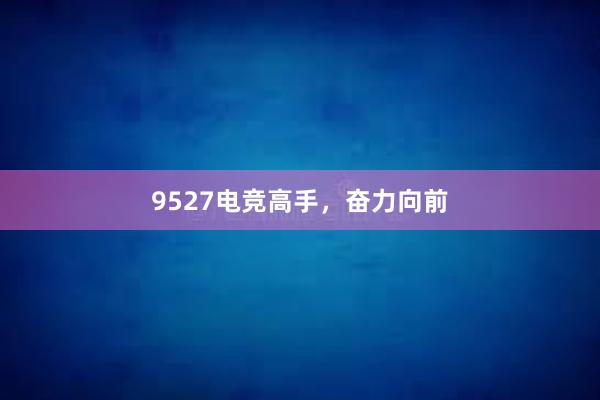 9527电竞高手，奋力向前